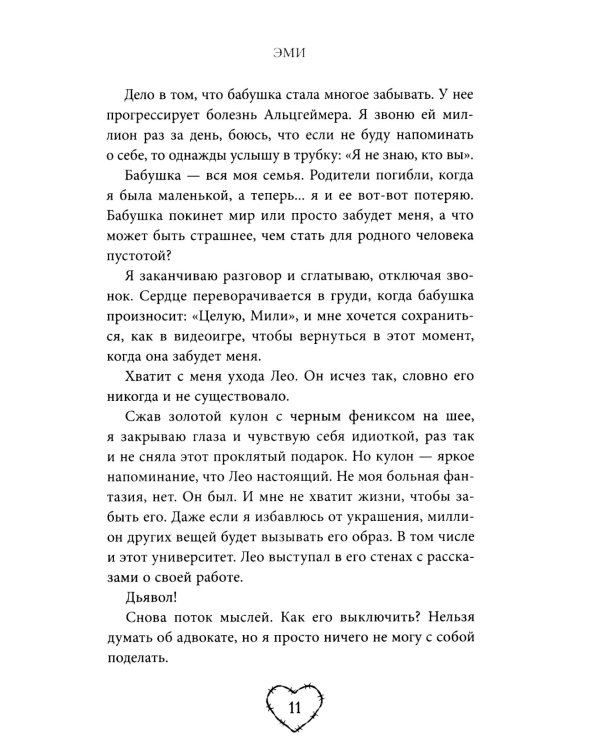 ЭМИ

Дело в том, что бабушка стала многое забывать. У нее прогрессирует болезнь Альцгеймера. Я звоню ей миллион раз за день, боюсь, что если не буду напоминать о себе, то однажды услышу в трубку: «Я не знаю, кто вы».

Бабушка — вся моя семья. Родители погибли, когда я была маленькой, а теперь... я и ее вот-вот потеряю. Бабушка покинет мир или просто забудет меня, а что может быть страшнее, чем стать для родного человека пустотой?

Я заканчиваю разговор и сглатываю, отключая звонок. Сердце переворачивается в груди, когда бабушка произносит: «Целую, Мили», и мне хочется сохраниться, как в видеоигре, чтобы вернуться в этот момент, когда она забудет меня.

Хватит с меня ухода Лео. Он исчез так, словно его никогда и не существовало.

Сжав золотой кулон с черным фениксом на шее, я закрываю глаза и чувствую себя идиоткой, раз так и не сняла этот проклятый подарок. Но кулон — яркое напоминание, что Лео настоящий. Не моя больная фантазия, нет. Он был. И мне не хватит жизни, чтобы забыть его. Даже если я избавлюсь от украшения, миллион других вещей будет вызывать его образ. В том числе и этот университет. Лео выступал в его стенах с рассказами о своей работе.

Дьявол!

Снова поток мыслей. Как его выключить? Нельзя думать об адвокате, но я просто ничего не могу с собой поделать.

11